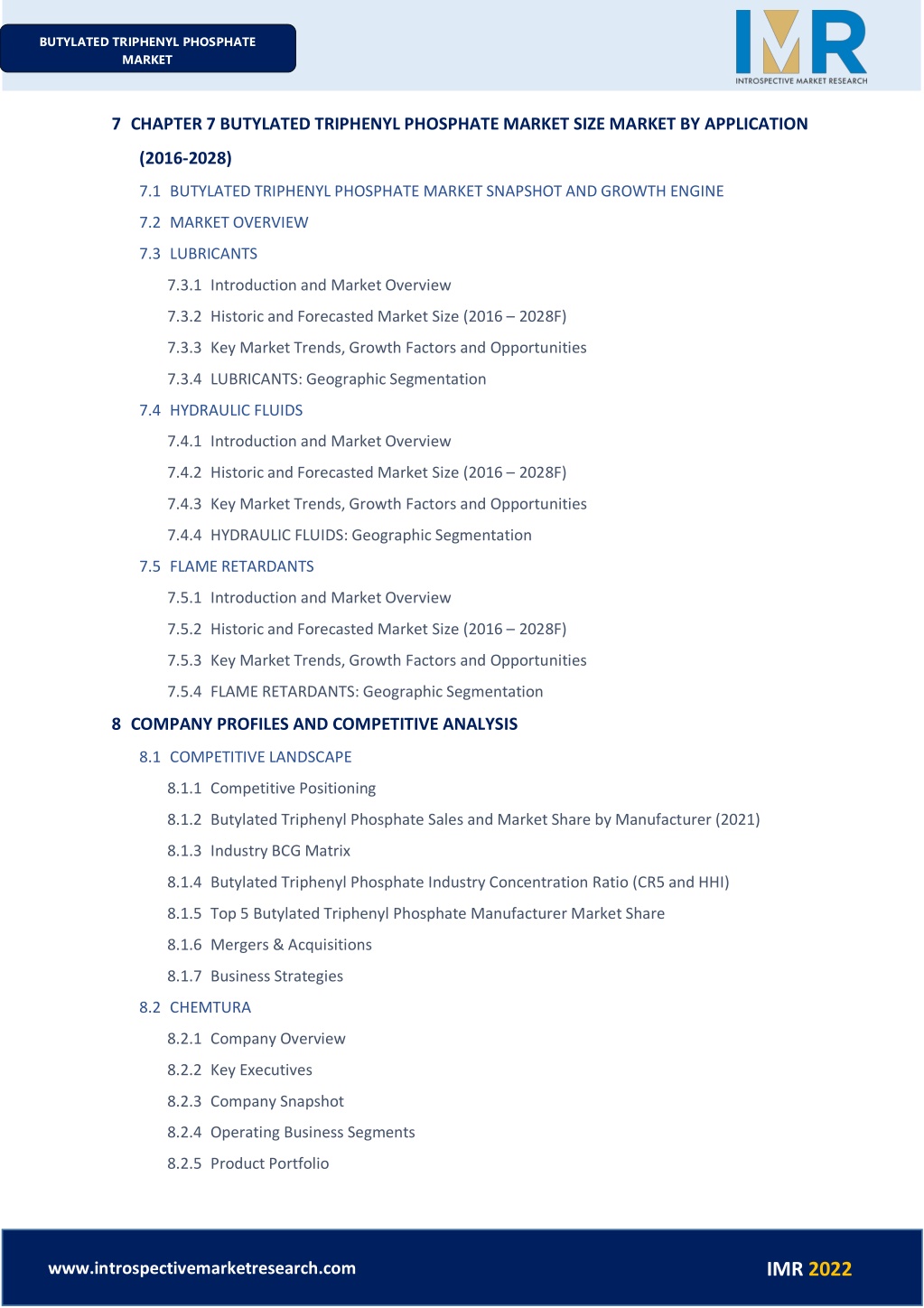 BUTYLATED TRIPHENYL PHOSPHATE MARKET

IMR
INTROSPECTIVE MARKET RESEARCH

7 CHAPTER 7 BUTYLATED TRIPHENYL PHOSPHATE MARKET SIZE MARKET BY APPLICATION (2016-2028)

7.1 BUTYLATED TRIPHENYL PHOSPHATE MARKET SNAPSHOT AND GROWTH ENGINE

7.2 MARKET OVERVIEW

7.3 LUBRICANTS

7.3.1 Introduction and Market Overview

7.3.2 Historic and Forecasted Market Size (2016 – 2028F)

7.3.3 Key Market Trends, Growth Factors and Opportunities

7.3.4 LUBRICANTS: Geographic Segmentation

7.4 HYDRAULIC FLUIDS

7.4.1 Introduction and Market Overview

7.4.2 Historic and Forecasted Market Size (2016 – 2028F)

7.4.3 Key Market Trends, Growth Factors and Opportunities

7.4.4 HYDRAULIC FLUIDS: Geographic Segmentation

7.5 FLAME RETARDANTS

7.5.1 Introduction and Market Overview

7.5.2 Historic and Forecasted Market Size (2016 – 2028F)

7.5.3 Key Market Trends, Growth Factors and Opportunities

7.5.4 FLAME RETARDANTS: Geographic Segmentation

8 COMPANY PROFILES AND COMPETITIVE ANALYSIS

8.1 COMPETITIVE LANDSCAPE

8.1.1 Competitive Positioning

8.1.2 Butylated Triphenyl Phosphate Sales and Market Share by Manufacturer (2021)

8.1.3 Industry BCG Matrix

8.1.4 Butylated Triphenyl Phosphate Industry Concentration Ratio (CR5 and HHI)

8.1.5 Top 5 Butylated Triphenyl Phosphate Manufacturer Market Share

8.1.6 Mergers & Acquisitions

8.1.7 Business Strategies

8.2 CHEMTURA

8.2.1 Company Overview

8.2.2 Key Executives

8.2.3 Company Snapshot

8.2.4 Operating Business Segments

8.2.5 Product Portfolio

www.introspectivemarketresearch.com

IMR 2022